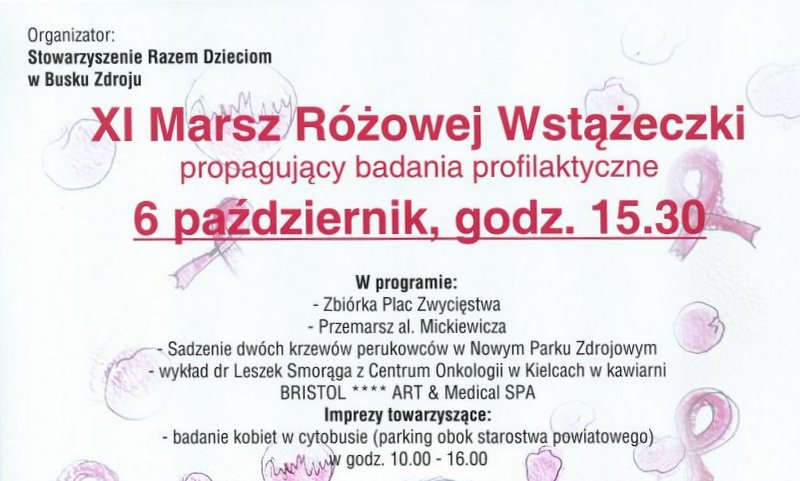 Organizator:
Stowarzyszenie Razem Dzieciom
w Busku Zdroju

XI Marsz Różowej Wstążeczki
propagujący badania profilaktyczne
6 październik, godz. 15.30

W programie:
- Zbiórka Plac Zwycięstwa
- Przemarsz al. Mickiewicza
- Sadzenie dwóch krzewów perukowców w Nowym Parku Zdrojowym
- wykład dr Leszek Smorąga z Centrum Onkologii w Kielcach w kawiarni BRISTOL **** ART & Medical SPA
Imprezy towarzyszące:
- badanie kobiet w cytobusie (parking obok starostwa powiatowego) w godz. 10.00 - 16.00